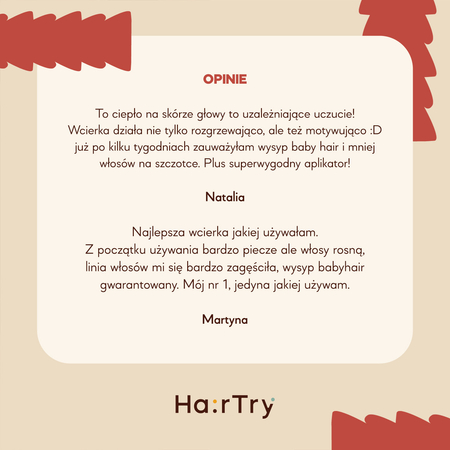 OPINIE

To ciepło na skórze głowy to uzależniające uczucie! Wcierka działa nie tylko rozgrzewająco, ale też motywująco :D już po kilku tygodniach zauważyłam wysyp baby hair i mniej włosów na szczotce. Plus superwygodny aplikator!

Natalia

Najlepsza wcierka jakiej używałam. Z początku używania bardzo piecze ale włosy rosną, linia włosów mi się bardzo zagęściła, wysyp babyhair gwarantowany. Mój nr 1, jedyna jakiej używam.

Martyna

Ha:rTry